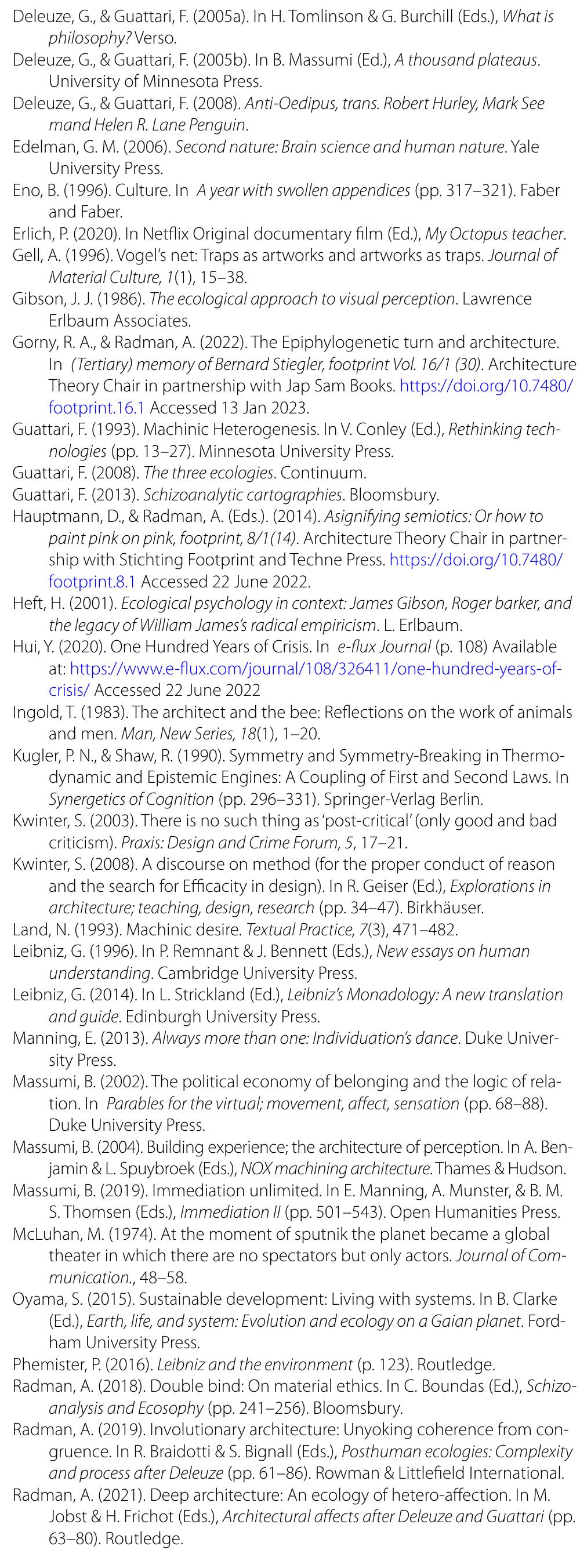 Deleuze, G., & Guattari, F. (2005a). In H. Tomlinson & G. Burchill (Eds.), What is philosophy? Verso.
Deleuze, G., & Guattari, F. (2005b). In B. Massumi (Ed.), A thousand plateaus. University of Minnesota Press.
Deleuze, G., & Guattari, F. (2008). Anti-Oedipus, trans. Robert Hurley, Mark See mand Helen R. Lane Penguin.
Edelman, G. M. (2006). Second nature: Brain science and human nature. Yale University Press.
Eno, B. (1996). Culture. In A year with swollen appendices (pp. 317–321). Faber and Faber.
Erlich, P. (2020). In Netflix Original documentary film (Ed.), My Octopus teacher.
Gell, A. (1996). Vogel's net: Traps as artworks and artworks as traps. Journal of Material Culture, 1(1), 15–38.
Gibson, J. J. (1986). The ecological approach to visual perception. Lawrence Erlbaum Associates.
Gorny, R. A., & Radman, A. (2022). The Epiphylogenetic turn and architecture. In (Tertiary) memory of Bernard Stiegler, footprint Vol. 16/1 (30). Architecture Theory Chair in partnership with Jap Sam Books. https://doi.org/10.7480/footprint.16.1 Accessed 13 Jan 2023.
Guattari, F. (1993). Machinic Heterogenesis. In V. Conley (Ed.), Rethinking technologies (pp. 13–27). Minnesota University Press.
Guattari, F. (2008). The three ecologies. Continuum.
Guattari, F. (2013). Schizoanalytic cartographies. Bloomsbury.
Hauptmann, D., & Radman, A. (Eds.). (2014). Asignifying semiotics: Or how to paint pink on pink, footprint, 8/1(14). Architecture Theory Chair in partnership with Stichting Footprint and Techne Press. https://doi.org/10.7480/footprint.8.1 Accessed 22 June 2022.
Heft, H. (2001). Ecological psychology in context: James Gibson, Roger barker, and the legacy of William James's radical empiricism. L. Erlbaum.
Hui, Y. (2020). One Hundred Years of Crisis. In e-flux Journal (p. 108) Available at: https://www.e-flux.com/journal/108/326411/one-hundred-years-of-crisis/ Accessed 22 June 2022
Ingold, T. (1983). The architect and the bee: Reflections on the work of animals and men. Man, New Series, 18(1), 1–20.
Kugler, P. N., & Shaw, R. (1990). Symmetry and Symmetry-Breaking in Thermodynamic and Epistemic Engines: A Coupling of First and Second Laws. In Synergetics of Cognition (pp. 296–331). Springer-Verlag Berlin.
Kwinter, S. (2003). There is no such thing as 'post-critical' (only good and bad criticism). Praxis: Design and Crime Forum, 5, 17–21.
Kwinter, S. (2008). A discourse on method (for the proper conduct of reason and the search for Efficacity in design). In R. Geiser (Ed.), Explorations in architecture; teaching, design, research (pp. 34–47). Birkhäuser.
Land, N. (1993). Machinic desire. Textual Practice, 7(3), 471–482.
Leibniz, G. (1996). In P. Remnant & J. Bennett (Eds.), New essays on human understanding. Cambridge University Press.
Leibniz, G. (2014). In L. Strickland (Ed.), Leibniz's Monadology: A new translation and guide. Edinburgh University Press.
Manning, E. (2013). Always more than one: Individuation's dance. Duke University Press.
Massumi, B. (2002). The political economy of belonging and the logic of relation. In Parables for the virtual; movement, affect, sensation (pp. 68–88). Duke University Press.
Massumi, B. (2004). Building experience; the architecture of perception. In A. Benjamin & L. Spuybroek (Eds.), NOX machining architecture. Thames & Hudson.
Massumi, B. (2019). Immediation unlimited. In E. Manning, A. Munster, & B. M. S. Thomsen (Eds.), Immediation II (pp. 501–543). Open Humanities Press.
McLuhan, M. (1974). At the moment of sputnik the planet became a global theater in which there are no spectators but only actors. Journal of Communication., 48–58.
Oyama, S. (2015). Sustainable development: Living with systems. In B. Clarke (Ed.), Earth, life, and system: Evolution and ecology on a Gaian planet. Fordham University Press.
Phemister, P. (2016). Leibniz and the environment (p. 123). Routledge.
Radman, A. (2018). Double bind: On material ethics. In C. Boundas (Ed.), Schizoanalysis and Ecosophy (pp. 241–256). Bloomsbury.
Radman, A. (2019). Involutionary architecture: Unyoking coherence from congruence. In R. Braidotti & S. Bignall (Eds.), Posthuman ecologies: Complexity and process after Deleuze (pp. 61–86). Rowman & Littlefield International.
Radman, A. (2021). Deep architecture: An ecology of hetero-affection. In M. Jobst & H. Frichot (Eds.), Architectural affects after Deleuze and Guattari (pp. 63–80). Routledge.